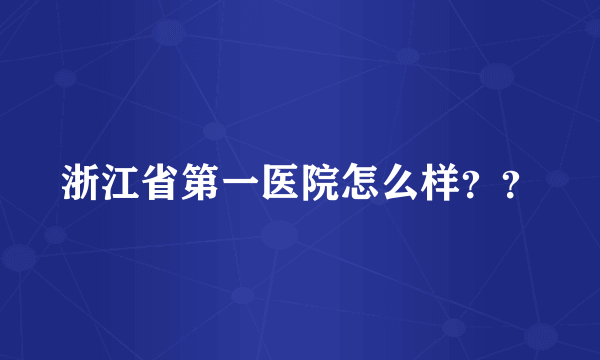 浙江省第一医院怎么样？？